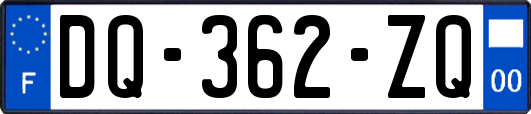 F
DQ-362-ZQ
00